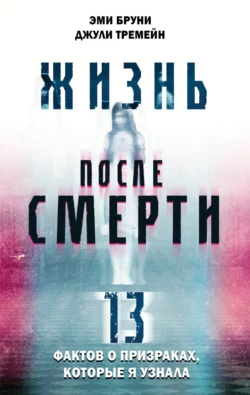 ЭМИ БРУНИ
ДЖУЛИ ТРЕМЕЙН

ЖИЗНЬ

ПОСЛЕ
СМЕРТИ

13

ФАКТОВ О ПРИЗРАКАХ,
КОТОРЫЕ Я УЗНАЛА